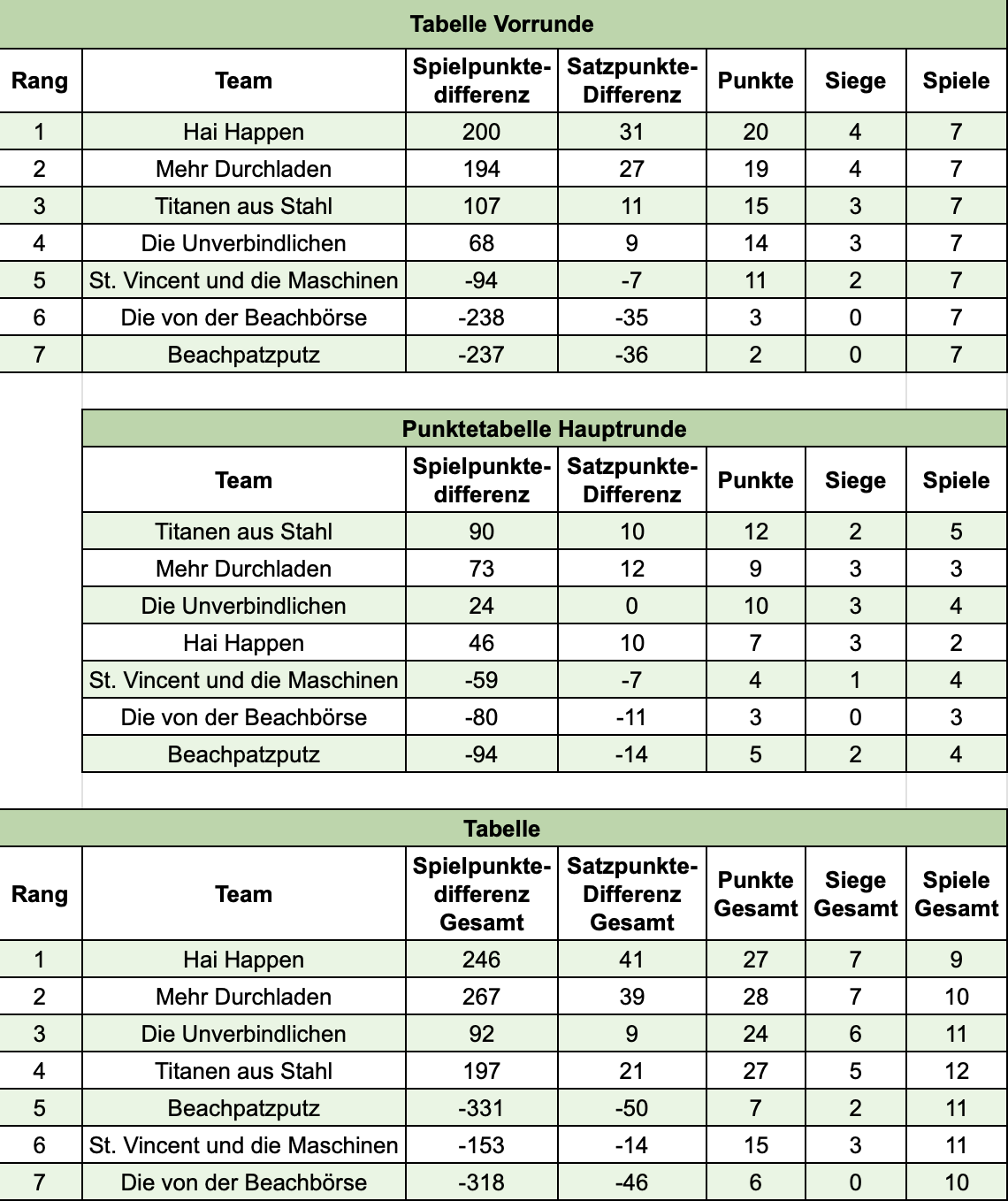 Tabelle Vorrunde

| Rang | Team | Spielpunkte-differenz | Satzpunkte-Differenz | Punkte | Siege | Spiele |
|---|---|---|---|---|---|---|
| 1 | Hai Happen | 200 | 31 | 20 | 4 | 7 |
| 2 | Mehr Durchladen | 194 | 27 | 19 | 4 | 7 |
| 3 | Titanen aus Stahl | 107 | 11 | 15 | 3 | 7 |
| 4 | Die Unverbindlichen | 68 | 9 | 14 | 3 | 7 |
| 5 | St. Vincent und die Maschinen | -94 | -7 | 11 | 2 | 7 |
| 6 | Die von der Beachbörse | -238 | -35 | 3 | 0 | 7 |
| 7 | Beachpatzputz | -237 | -36 | 2 | 0 | 7 |

Punktetabelle Hauptrunde

| Team | Spielpunkte-differenz | Satzpunkte-Differenz | Punkte | Siege | Spiele |
|---|---|---|---|---|---|
| Titanen aus Stahl | 90 | 10 | 12 | 2 | 5 |
| Mehr Durchladen | 73 | 12 | 9 | 3 | 3 |
| Die Unverbindlichen | 24 | 0 | 10 | 3 | 4 |
| Hai Happen | 46 | 10 | 7 | 3 | 2 |
| St. Vincent und die Maschinen | -59 | -7 | 4 | 1 | 4 |
| Die von der Beachbörse | -80 | -11 | 3 | 0 | 3 |
| Beachpatzputz | -94 | -14 | 5 | 2 | 4 |

Tabelle

| Rang | Team | Spielpunkte-differenz Gesamt | Satzpunkte-Differenz Gesamt | Punkte Gesamt | Siege Gesamt | Spiele Gesamt |
|---|---|---|---|---|---|---|
| 1 | Hai Happen | 246 | 41 | 27 | 7 | 9 |
| 2 | Mehr Durchladen | 267 | 39 | 28 | 7 | 10 |
| 3 | Die Unverbindlichen | 92 | 9 | 24 | 6 | 11 |
| 4 | Titanen aus Stahl | 197 | 21 | 27 | 5 | 12 |
| 5 | Beachpatzputz | -331 | -50 | 7 | 2 | 11 |
| 6 | St. Vincent und die Maschinen | -153 | -14 | 15 | 3 | 11 |
| 7 | Die von der Beachbörse | -318 | -46 | 6 | 0 | 10 |